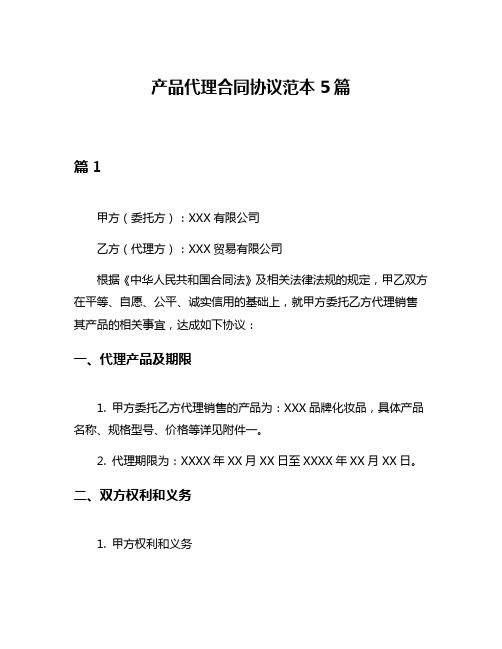 产品代理合同协议范本 5 篇

篇 1

甲方（委托方）：XXX 有限公司

乙方（代理方）：XXX 贸易有限公司

根据《中华人民共和国合同法》及相关法律法规的规定，甲乙双方在平等、自愿、公平、诚实信用的基础上，就甲方委托乙方代理销售其产品的相关事宜，达成如下协议：

一、代理产品及期限

1. 甲方委托乙方代理销售的产品为：XXX 品牌化妆品，具体产品名称、规格型号、价格等详见附件一。

2. 代理期限为：XXXX 年 XX 月 XX 日至 XXXX 年 XX 月 XX 日。

二、双方权利和义务

1. 甲方权利和义务